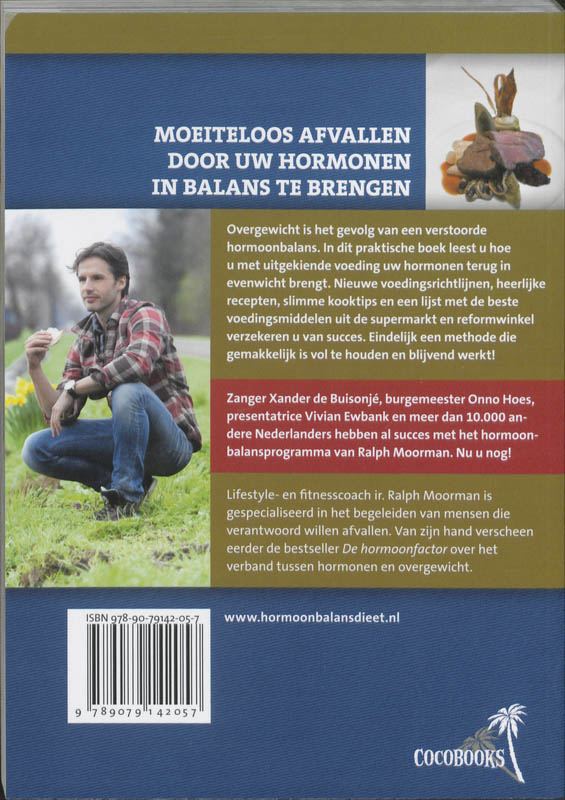 MOEITELOOS AFVALLEN DOOR UW HORMONEN IN BALANS TE BRENGEN

Overgewicht is het gevolg van een verstoorde hormoonbalans. In dit praktische boek leest u hoe u met uitgekiende voeding uw hormonen terug in evenwicht brengt. Nieuwe voedingsrichtlijnen, heerlijke recepten, slimme kooktips en een lijst met de beste voedingsmiddelen uit de supermarkt en reformwinkel verzekeren u van succes. Eindelijk een methode die gemakkelijk is vol te houden en blijvend werkt!

Zanger Xander de Buisonjé, burgemeester Onno Hoes, presentatrice Vivian Ewbank en meer dan 10.000 andere Nederlanders hebben al succes met het hormoonbalansprogramma van Ralph Moorman. Nu u nog!

Lifestyle- en fitnesscoach ir. Ralph Moorman is gespecialiseerd in het begeleiden van mensen die verantwoord willen afvallen. Van zijn hand verscheen eerder de bestseller De hormoonfactor over het verband tussen hormonen en overgewicht.

ISBN 978-90-79142-05-7

9 789079 142057

www.hormoonbalansdieet.nl

COCOBOOKS